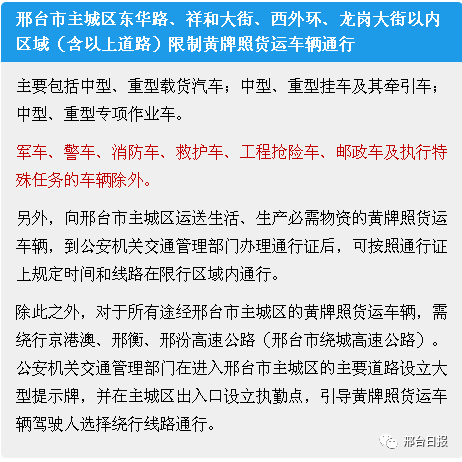 邢台市主城区东华路、祥和大街、西外环、龙岗大街以内区域（含以上道路）限制黄牌照货运车辆通行

主要包括中型、重型载货汽车；中型、重型挂车及其牵引车；中型、重型专项作业车。

军车、警车、消防车、救护车、工程抢险车、邮政车及执行特殊任务的车辆除外。

另外，向邢台市主城区运送生活、生产必需物资的黄牌照货运车辆，到公安机关交通管理部门办理通行证后，可按照通行证上规定时间和线路在限行区域内通行。

除此之外，对于所有途经邢台市主城区的黄牌照货运车辆，需绕行京港澳、邢衡、邢汾高速公路（邢台市绕城高速公路）。公安机关交通管理部门在进入邢台市主城区的主要道路设立大型提示牌，并在主城区出入口设立执勤点，引导黄牌照货运车辆驾驶人选择绕行线路通行。

邢台日报